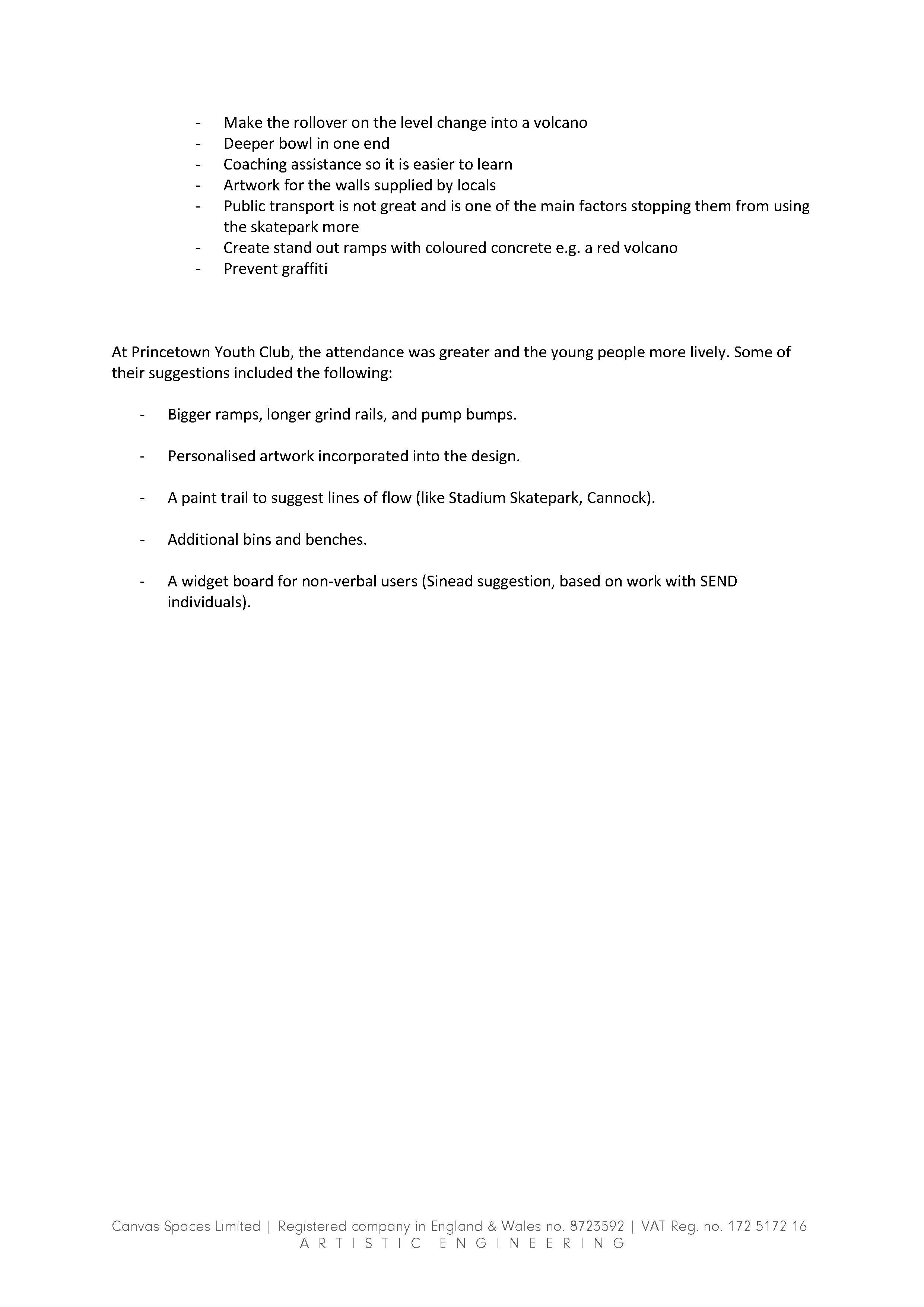 - Make the rollover on the level change into a volcano
- Deeper bowl in one end
- Coaching assistance so it is easier to learn
- Artwork for the walls supplied by locals
- Public transport is not great and is one of the main factors stopping them from using the skatepark more
- Create stand out ramps with coloured concrete e.g. a red volcano
- Prevent graffiti

At Princetown Youth Club, the attendance was greater and the young people more lively. Some of their suggestions included the following:

- Bigger ramps, longer grind rails, and pump bumps.

- Personalised artwork incorporated into the design.

- A paint trail to suggest lines of flow (like Stadium Skatepark, Cannock).

- Additional bins and benches.

- A widget board for non-verbal users (Sinead suggestion, based on work with SEND individuals).

Canvas Spaces Limited | Registered company in England & Wales no. 8723592 | VAT Reg. no. 172 5172 16
ARTISTIC ENGINEERING